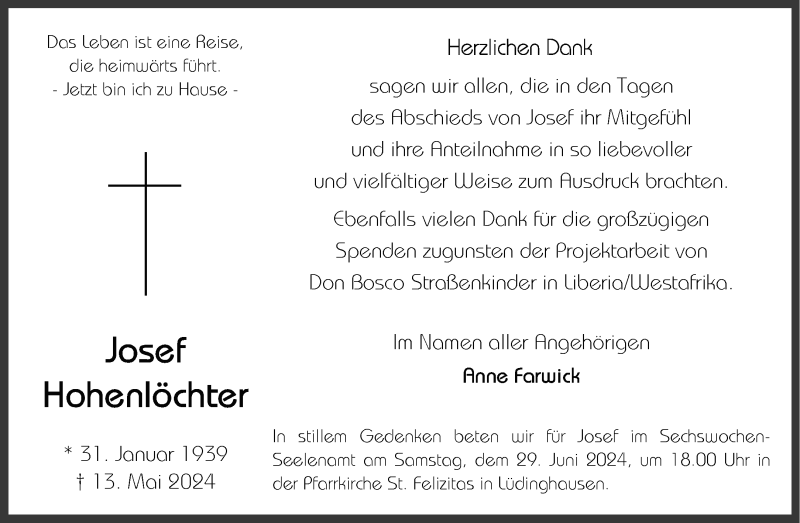 Das Leben ist eine Reise,
die heimwärts führt.
- Jetzt bin ich zu Hause -

Josef
Hohenlöchter

* 31. Januar 1939
† 13. Mai 2024

Herzlichen Dank

sagen wir allen, die in den Tagen
des Abschieds von Josef ihr Mitgefühl
und ihre Anteilnahme in so liebevoller
und vielfältiger Weise zum Ausdruck brachten.

Ebenfalls vielen Dank für die großzügigen
Spenden zugunsten der Projektarbeit von
Don Bosco Straßenkinder in Liberia/Westafrika.

Im Namen aller Angehörigen

Anne Farwick

In stillem Gedenken beten wir für Josef im Sechswochen-Seelenamt am Samstag, dem 29. Juni 2024, um 18.00 Uhr in der Pfarrkirche St. Felizitas in Lüdinghausen.